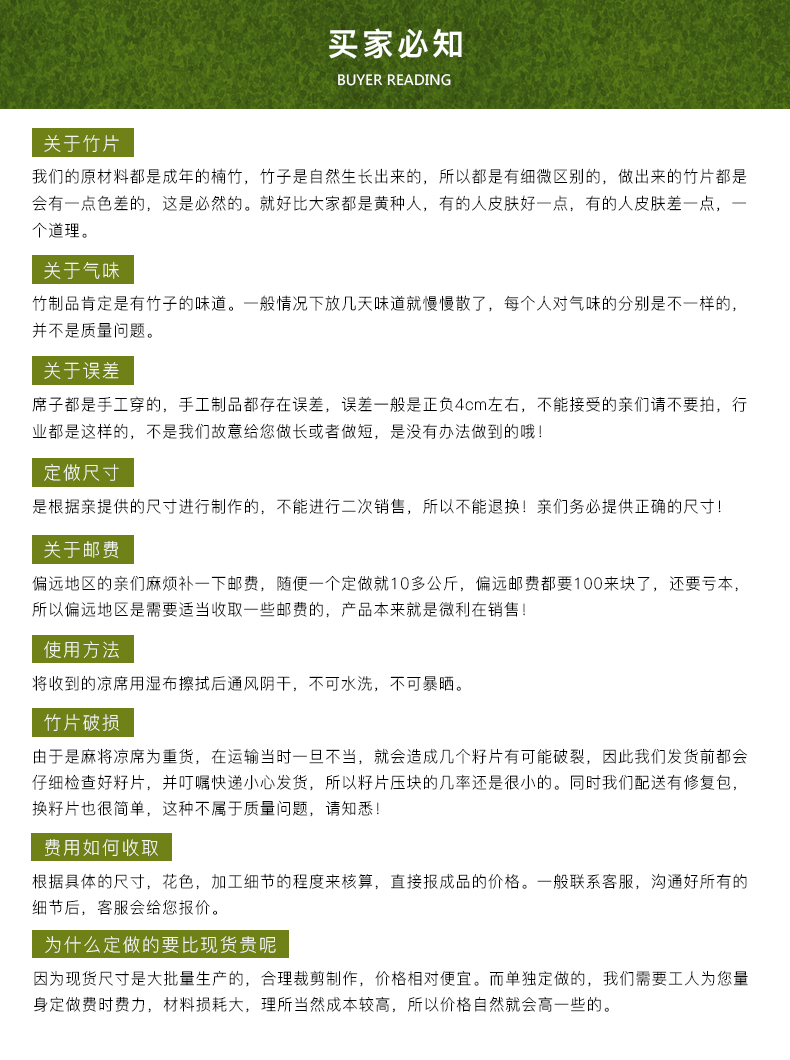 买家必知
BUYER READING

关于竹片
我们的原材料都是成年的楠竹，竹子是自然生长出来的，所以都是有细微区别的，做出来的竹片都是会有一点色差的，这是必然的。就好比大家都是黄种人，有的人皮肤好一点，有的人皮肤差一点，一个道理。

关于气味
竹制品肯定是有竹子的味道。一般情况下放几天味道就慢慢散了，每个人对气味的分别是不一样的，并不是质量问题。

关于误差
席子都是手工穿的，手工制品都存在误差，误差一般是正负4cm左右，不能接受的亲们请不要拍，行业都是这样的，不是我们故意给您做长或者做短，是没有办法做到的哦！

定做尺寸
是根据亲提供的尺寸进行制作的，不能进行二次销售，所以不能退换！亲们务必提供正确的尺寸！

关于邮费
偏远地区的亲们麻烦补一下邮费，随便一个定做就10多公斤，偏远邮费都要100来块了，还要亏本，所以偏远地区是需要适当收取一些邮费的，产品本来就是微利在销售！

使用方法
将收到的凉席用湿布擦拭后通风阴干，不可水洗，不可暴晒。

竹片破损
由于是麻将凉席为重货，在运输当时一旦不当，就会造成几个籽片有可能破裂，因此我们发货前都会仔细检查好籽片，并叮嘱快递小心发货，所以籽片压块的几率还是很小的。同时我们配送有修复包，换籽片也很简单，这种不属于质量问题，请知悉！

费用如何收取
根据具体的尺寸，花色，加工细节的程度来核算，直接报成品的价格。一般联系客服，沟通好所有的细节后，客服会给您报价。

为什么定做的要比现货贵呢
因为现货尺寸是大批量生产的，合理裁剪制作，价格相对便宜。而单独定做的，我们需要工人为您量身定做费时费力，材料损耗大，理所当然成本较高，所以价格自然就会高一些的。